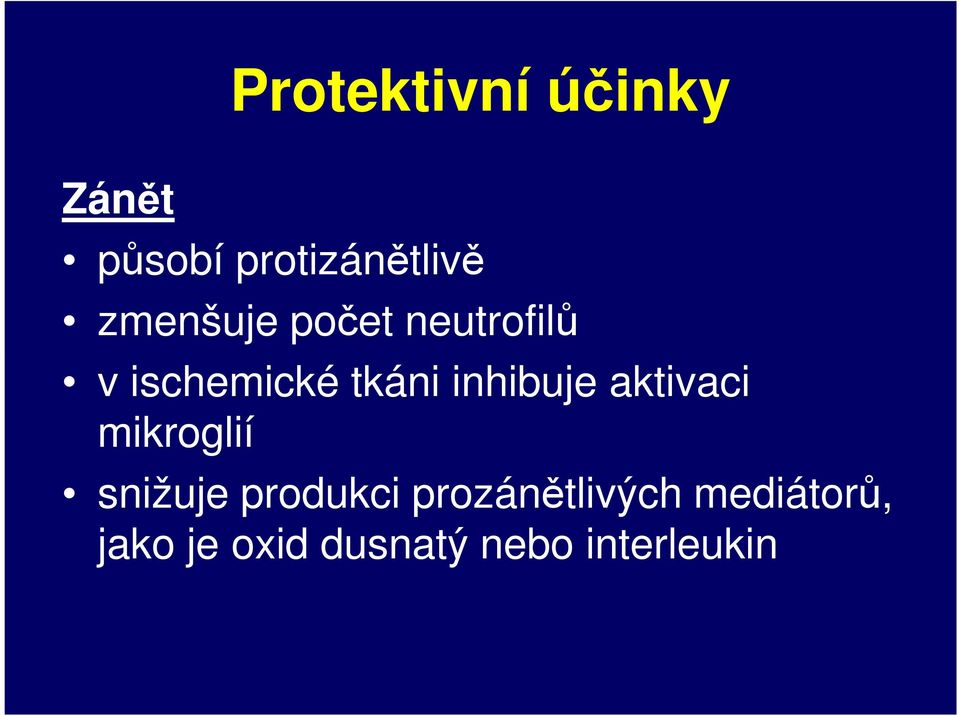 Protektivní účinky

Zánět

• působí protizánětlivě
• zmenšuje počet neutrofilů
• v ischemické tkáni inhibuje aktivaci mikroglií
• snižuje produkci prozánětlivých mediátorů, jako je oxid dusnatý nebo interleukin